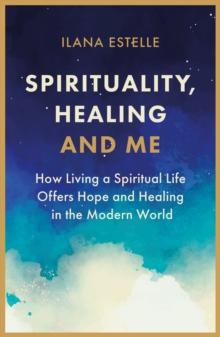 ILANA ESTELLE

SPIRITUALITY, HEALING AND ME

How Living a Spiritual Life Offers Hope and Healing in the Modern World